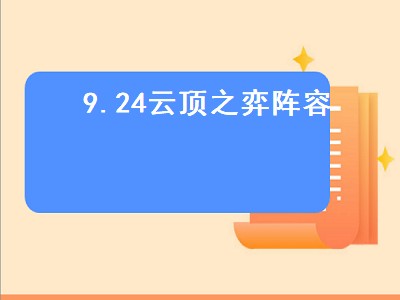 9.24云顶之弈阵容